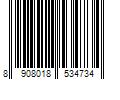 8 908018 534734